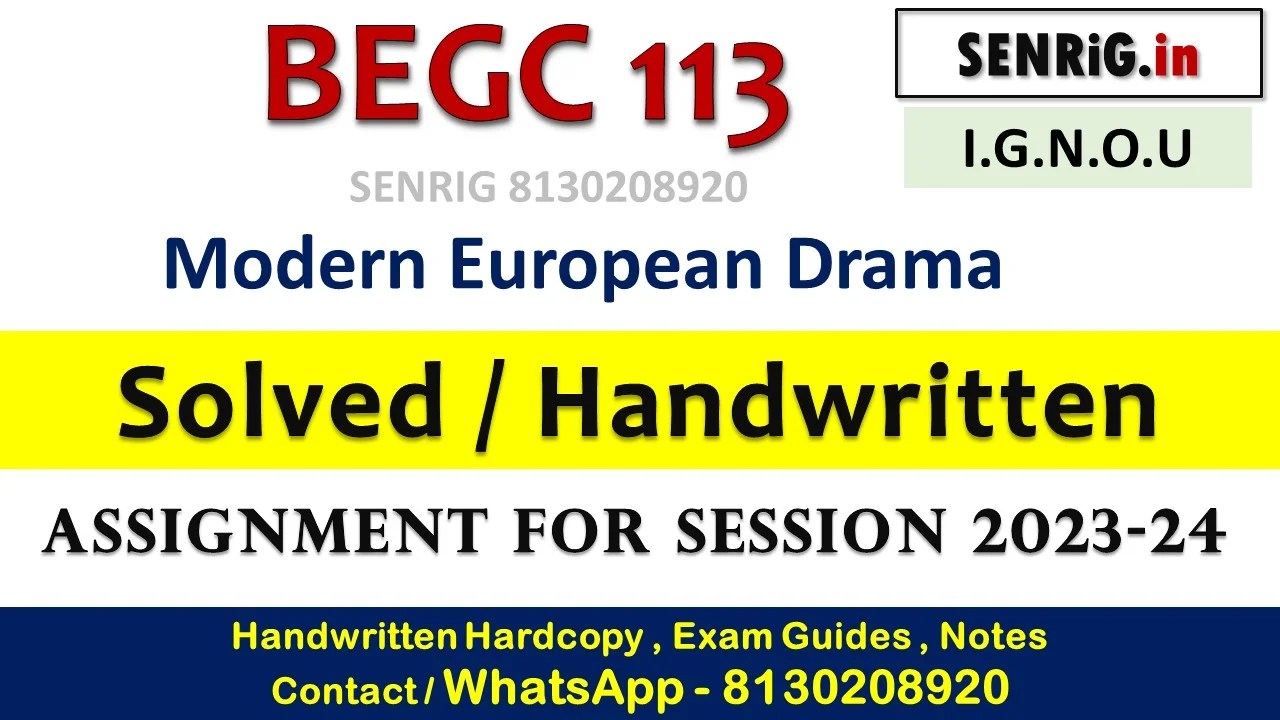 BEGC 113

SENRiG.in

I.G.N.O.U

SENRIG 8130208920

Modern European Drama

Solved / Handwritten

ASSIGNMENT FOR SESSION 2023-24

Handwritten Hardcopy , Exam Guides , Notes
Contact / WhatsApp - 8130208920